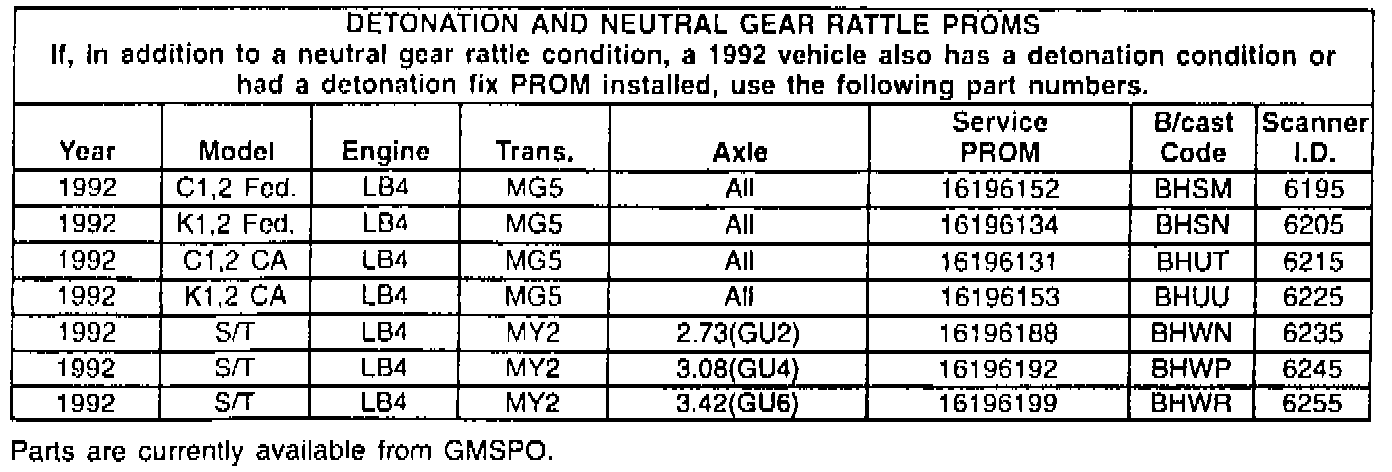 DETONATION AND NEUTRAL GEAR RATTLE PROMS

If, in addition to a neutral gear rattle condition, a 1992 vehicle also has a detonation condition or had a detonation fix PROM installed, use the following part numbers.

| Year | Model | Engine | Trans. | Axle | Service PROM | B/cast Code | Scanner I.D. |
|---|---|---|---|---|---|---|---|
| 1992 | C1,2 Fed. | LB4 | MG5 | All | 16196152 | BHSM | 6195 |
| 1992 | K1,2 Fed. | LB4 | MG5 | All | 16196134 | BHSN | 6205 |
| 1992 | C1,2 CA | LB4 | MG5 | All | 16196131 | BHUT | 6215 |
| 1992 | K1,2 CA | LB4 | MG5 | All | 16196153 | BHUU | 6225 |
| 1992 | S/T | LB4 | MY2 | 2.73(GU2) | 16196188 | BHWN | 6235 |
| 1992 | S/T | LB4 | MY2 | 3.08(GU4) | 16196192 | BHWP | 6245 |
| 1992 | S/T | LB4 | MY2 | 3.42(GU6) | 16196199 | BHWR | 6255 |

Parts are currently available from GMSPO.